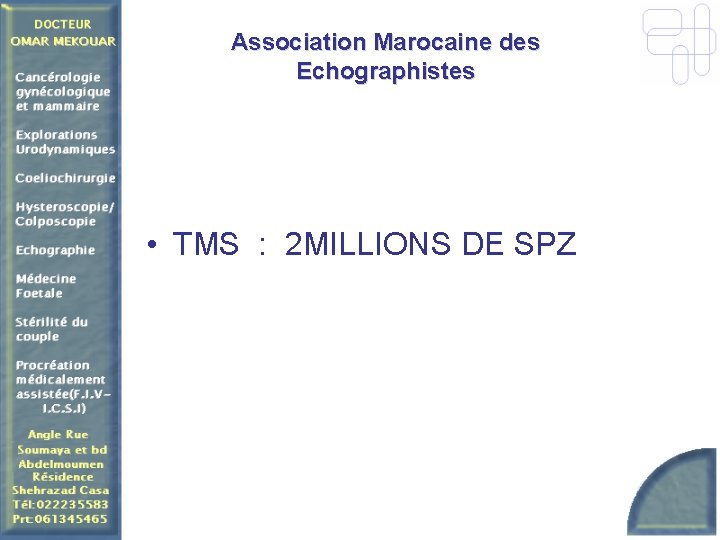 DOCTEUR
OMAR MEKOUAR

Cancérologie gynécologique et mammaire

Explorations Urodynamiques

Coeliochirurgie

Hysteroscopie/ Colposcopie

Echographie

Médecine Foetale

Stérilité du couple

Procréation médicalement assistée(F.I.V-I.C.S.I)

Angle Rue
Soumaya et bd
Abdelmoumen
Résidence
Shehrazad Casa
Tél:022235583
Prt:061345465

Association Marocaine des Echographistes

• TMS : 2MILLIONS DE SPZ